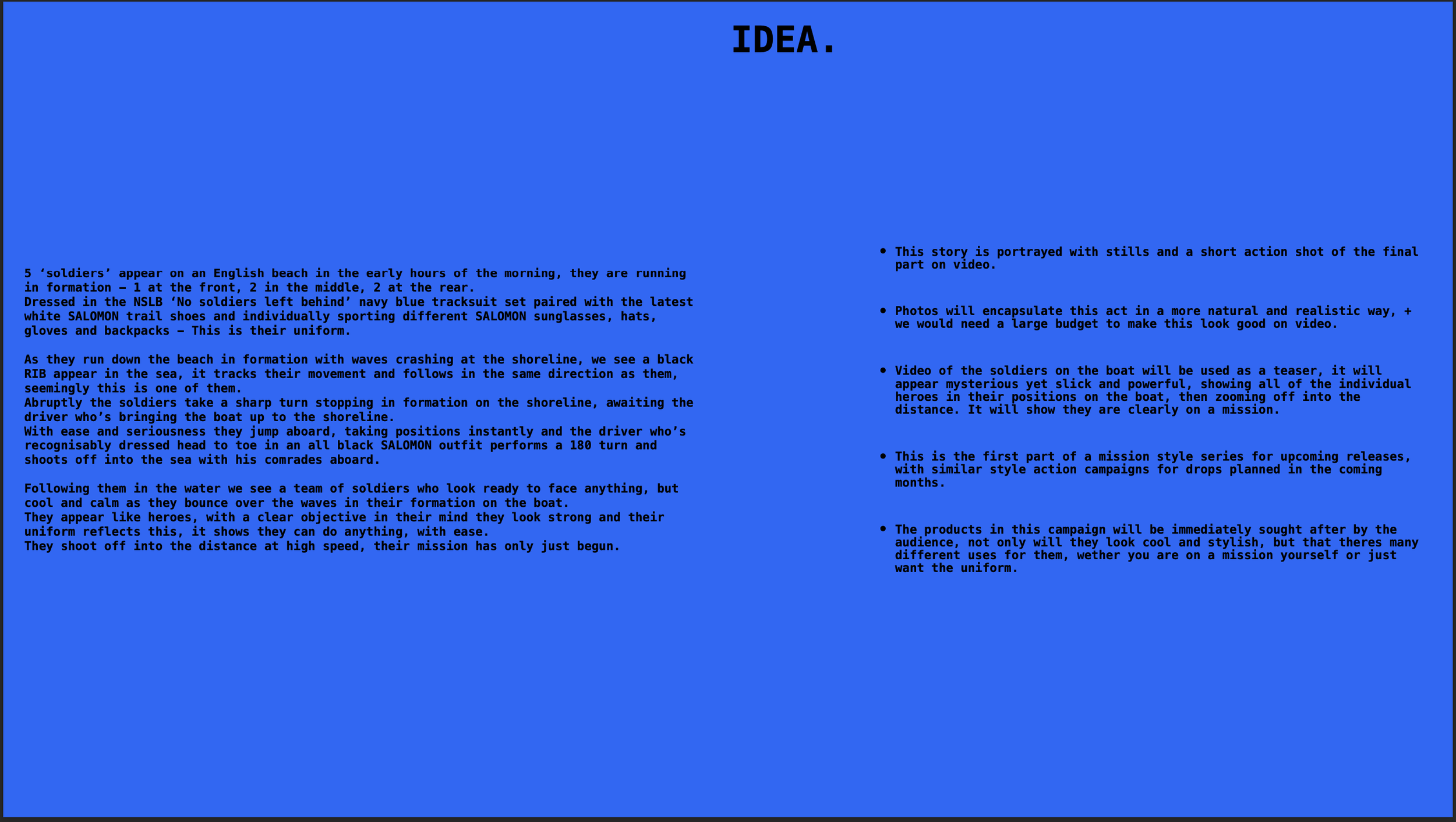 IDEA.

5 'soldiers' appear on an English beach in the early hours of the morning, they are running in formation – 1 at the front, 2 in the middle, 2 at the rear.
Dressed in the NSLB 'No soldiers left behind' navy blue tracksuit set paired with the latest white SALOMON trail shoes and individually sporting different SALOMON sunglasses, hats, gloves and backpacks – This is their uniform.

As they run down the beach in formation with waves crashing at the shoreline, we see a black RIB appear in the sea, it tracks their movement and follows in the same direction as them, seemingly this is one of them.
Abruptly the soldiers take a sharp turn stopping in formation on the shoreline, awaiting the driver who's bringing the boat up to the shoreline.
With ease and seriousness they jump aboard, taking positions instantly and the driver who's recognisably dressed head to toe in an all black SALOMON outfit performs a 180 turn and shoots off into the sea with his comrades aboard.

Following them in the water we see a team of soldiers who look ready to face anything, but cool and calm as they bounce over the waves in their formation on the boat.
They appear like heroes, with a clear objective in their mind they look strong and their uniform reflects this, it shows they can do anything, with ease.
They shoot off into the distance at high speed, their mission has only just begun.

• This story is portrayed with stills and a short action shot of the final part on video.

• Photos will encapsulate this act in a more natural and realistic way, + we would need a large budget to make this look good on video.

• Video of the soldiers on the boat will be used as a teaser, it will appear mysterious yet slick and powerful, showing all of the individual heroes in their positions on the boat, then zooming off into the distance. It will show they are clearly on a mission.

• This is the first part of a mission style series for upcoming releases, with similar style action campaigns for drops planned in the coming months.

• The products in this campaign will be immediately sought after by the audience, not only will they look cool and stylish, but that theres many different uses for them, wether you are on a mission yourself or just want the uniform.